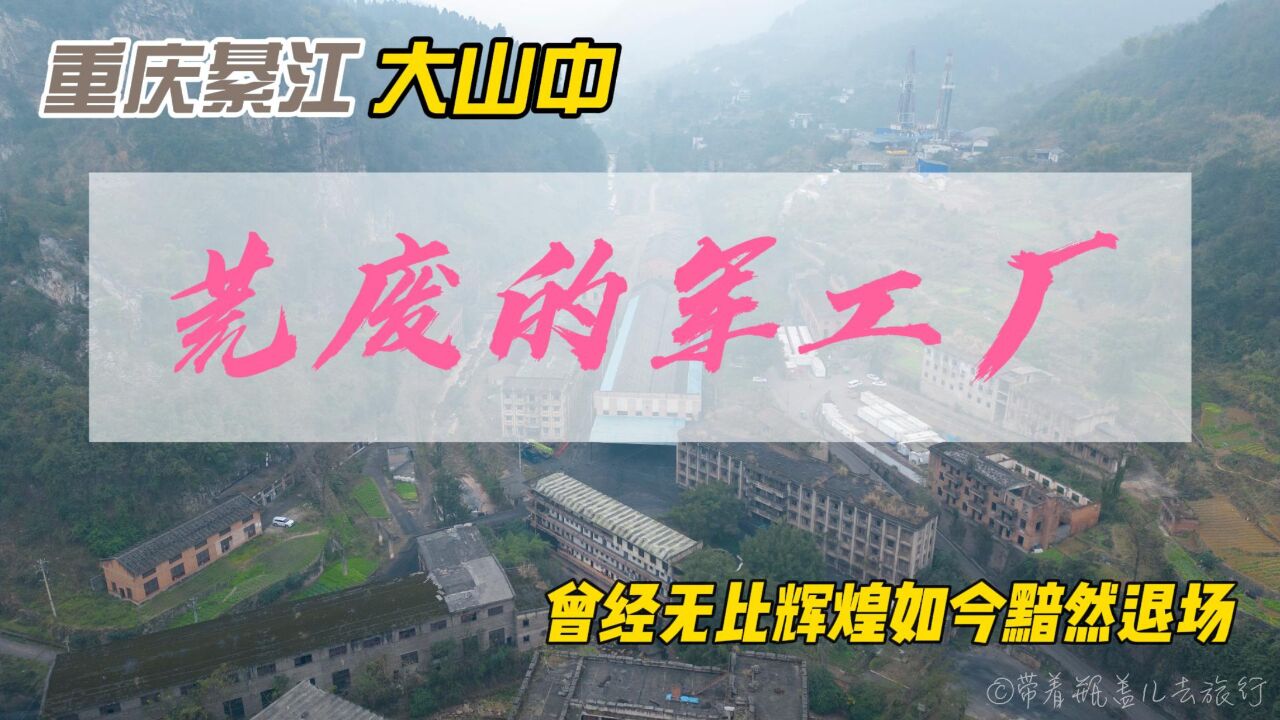 重庆綦江 大山中

荒废的军工厂

曾经无比辉煌如今黯然退场

©带着瓶盖儿去旅行